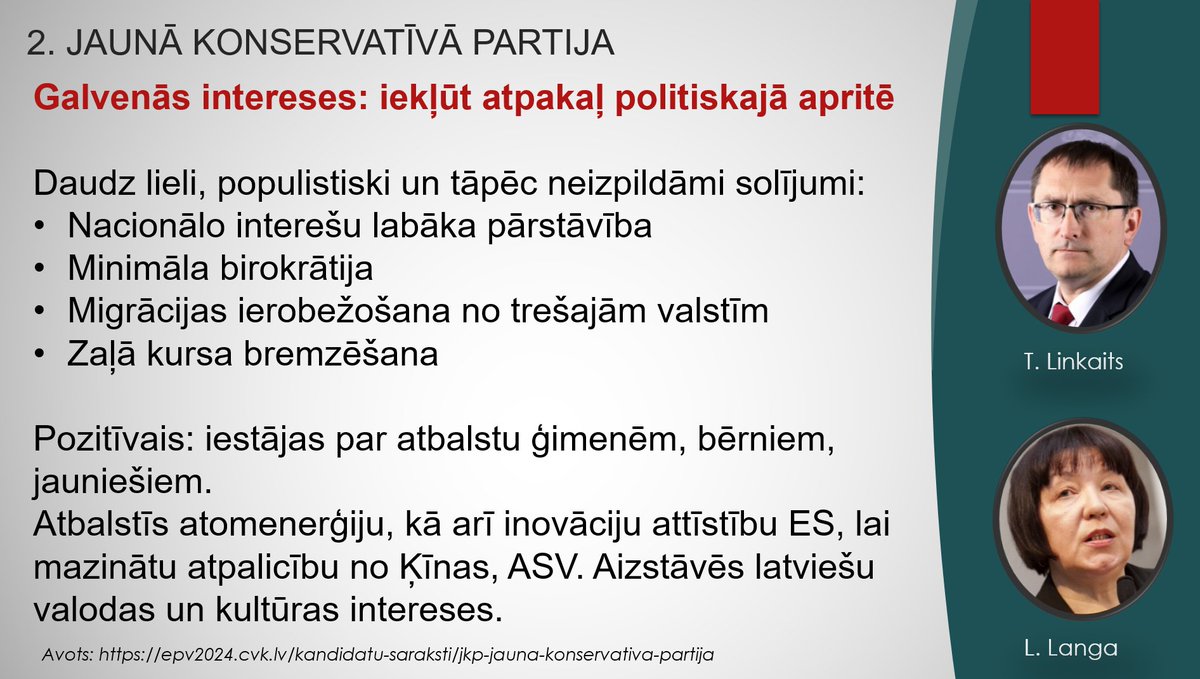 2. JAUNĀ KONSERVATĪVĀ PARTIJA

Galvenās intereses: iekļūt atpakaļ politiskajā apritē

Daudz lieli, populistiski un tāpēc neizpildāmi solījumi:
• Nacionālo interešu labāka pārstāvība
• Minimāla birokrātija
• Migrācijas ierobežošana no trešajām valstīm
• Zaļā kursa bremzēšana

Pozitīvais: iestājas par atbalstu ģimenēm, bērniem, jauniešiem.
Atbalstīs atomenerģiju, kā arī inovāciju attīstību ES, lai mazinātu atpalicību no Ķīnas, ASV. Aizstāvēs latviešu valodas un kultūras intereses.

Avots: https://epv2024.cvk.lv/kandidatu-saraksti/jkp-jauna-konservativa-partija

T. Linkaits

L. Langa